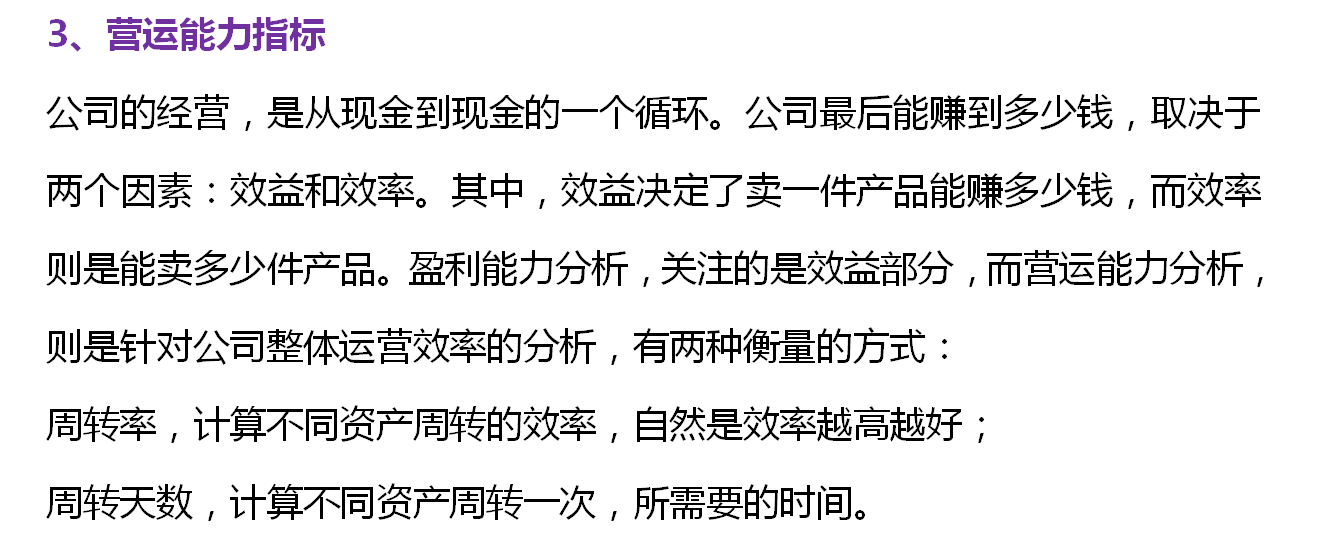 3、营运能力指标

公司的经营，是从现金到现金的一个循环。公司最后能赚到多少钱，取决于两个因素：效益和效率。其中，效益决定了卖一件产品能赚多少钱，而效率则是能卖多少件产品。盈利能力分析，关注的是效益部分，而营运能力分析，则是针对公司整体运营效率的分析，有两种衡量的方式：

周转率，计算不同资产周转的效率，自然是效率越高越好；

周转天数，计算不同资产周转一次，所需要的时间。